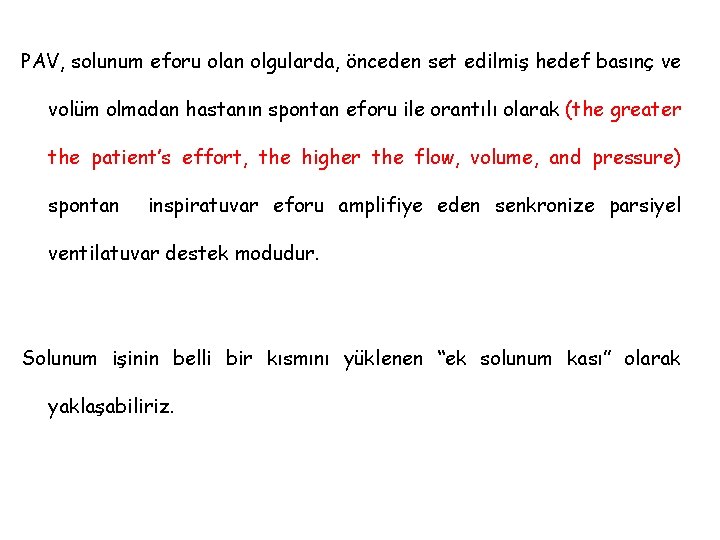 PAV, solunum eforu olan olgularda, önceden set edilmiş hedef basınç ve volüm olmadan hastanın spontan eforu ile orantılı olarak (the greater the patient's effort, the higher the flow, volume, and pressure) spontan inspiratuvar eforu amplifiye eden senkronize parsiyel ventilatuvar destek modudur.

Solunum işinin belli bir kısmını yüklenen "ek solunum kası" olarak yaklaşabiliriz.